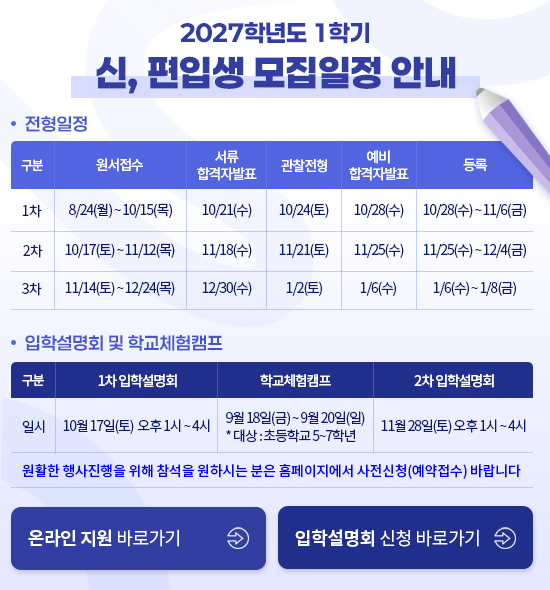 2027학년도 1학기

신, 편입생 모집일정 안내

• 전형일정

| 구분 | 원서접수 | 서류 합격자발표 | 관찰전형 | 예비 합격자발표 | 등록 |
|---|---|---|---|---|---|
| 1차 | 8/24(월) ~ 10/15(목) | 10/21(수) | 10/24(토) | 10/28(수) | 10/28(수) ~ 11/6(금) |
| 2차 | 10/17(토) ~ 11/12(목) | 11/18(수) | 11/21(토) | 11/25(수) | 11/25(수) ~ 12/4(금) |
| 3차 | 11/14(토) ~ 12/24(목) | 12/30(수) | 1/2(토) | 1/6(수) | 1/6(수) ~ 1/8(금) |

• 입학설명회 및 학교체험캠프

| 구분 | 1차 입학설명회 | 학교체험캠프 | 2차 입학설명회 |
|---|---|---|---|
| 일시 | 10월 17일(토) 오후 1시 ~ 4시 | 9월 18일(금) ~ 9월 20일(일) * 대상 : 초등학교 5~7학년 | 11월 28일(토) 오후 1시 ~ 4시 |

원활한 행사진행을 위해 참석을 원하시는 분은 홈페이지에서 사전신청(예약접수) 바랍니다

온라인 지원 바로가기

입학설명회 신청 바로가기